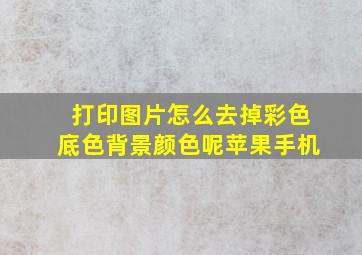 打印图片怎么去掉彩色底色背景颜色呢苹果手机